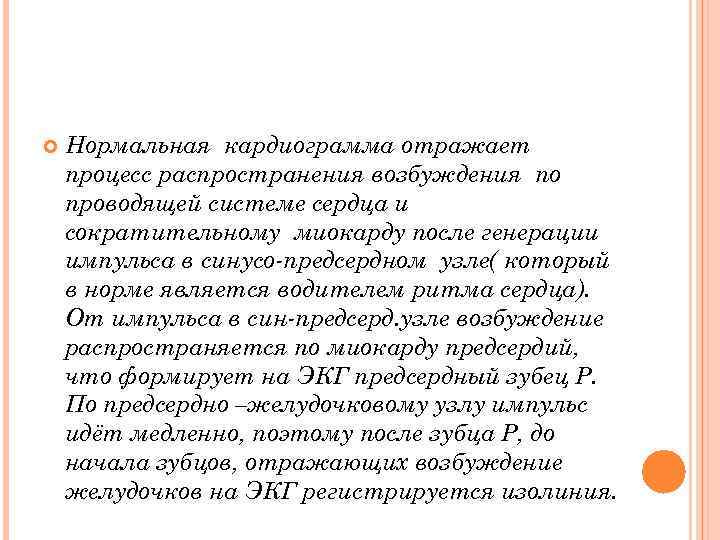 Нормальная кардиограмма отражает процесс распространения возбуждения по проводящей системе сердца и сократительному миокарду после генерации импульса в синусо-предсердном узле( который в норме является водителем ритма сердца). От импульса в син-предсерд.узле возбуждение распространяется по миокарду предсердий, что формирует на ЭКГ предсердный зубец Р. По предсердно –желудочковому узлу импульс идёт медленно, поэтому после зубца Р, до начала зубцов, отражающих возбуждение желудочков на ЭКГ регистрируется изолиния.